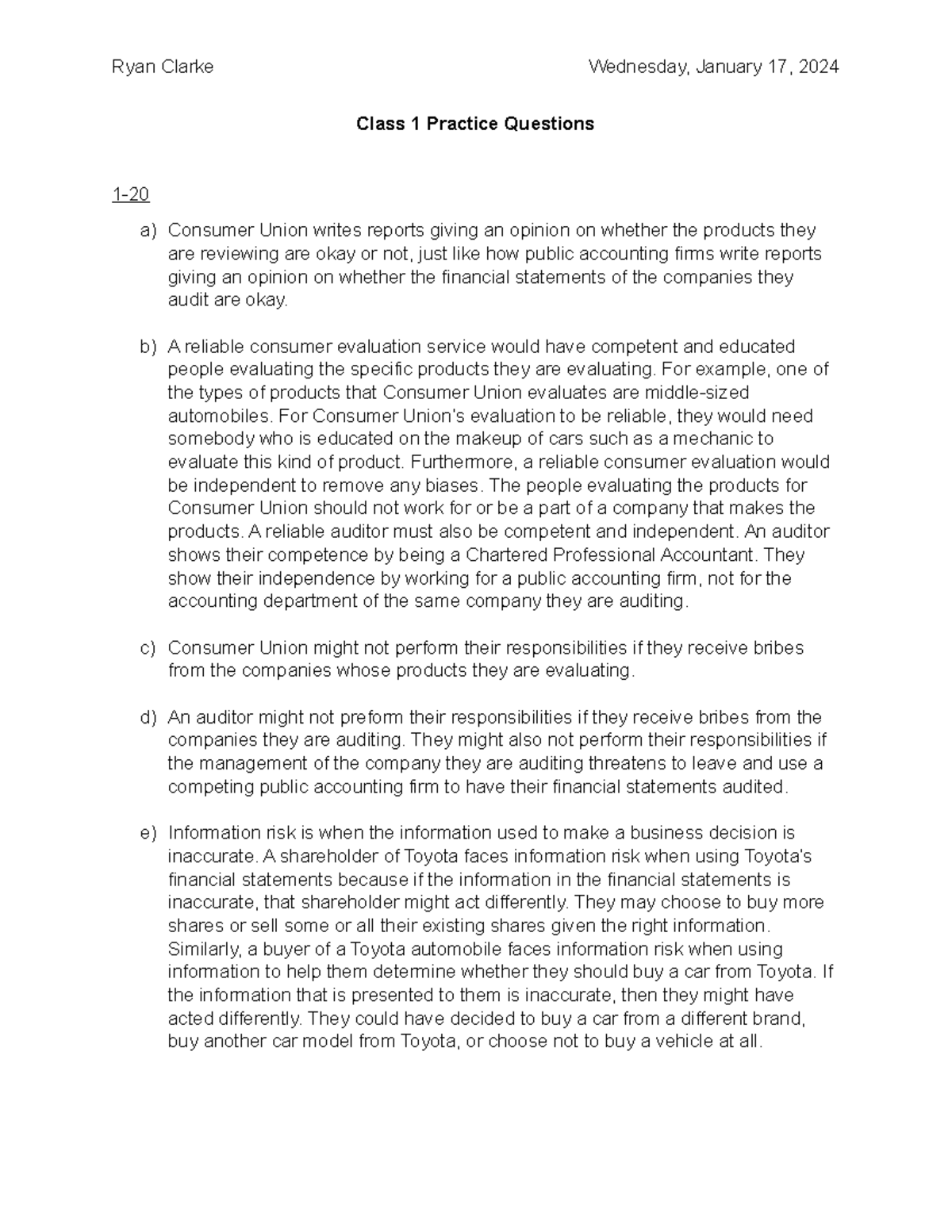 Ryan Clarke Wednesday, January 17, 2024

Class 1 Practice Questions

1-20

a) Consumer Union writes reports giving an opinion on whether the products they are reviewing are okay or not, just like how public accounting firms write reports giving an opinion on whether the financial statements of the companies they audit are okay.

b) A reliable consumer evaluation service would have competent and educated people evaluating the specific products they are evaluating. For example, one of the types of products that Consumer Union evaluates are middle-sized automobiles. For Consumer Union's evaluation to be reliable, they would need somebody who is educated on the makeup of cars such as a mechanic to evaluate this kind of product. Furthermore, a reliable consumer evaluation would be independent to remove any biases. The people evaluating the products for Consumer Union should not work for or be a part of a company that makes the products. A reliable auditor must also be competent and independent. An auditor shows their competence by being a Chartered Professional Accountant. They show their independence by working for a public accounting firm, not for the accounting department of the same company they are auditing.

c) Consumer Union might not perform their responsibilities if they receive bribes from the companies whose products they are evaluating.

d) An auditor might not preform their responsibilities if they receive bribes from the companies they are auditing. They might also not perform their responsibilities if the management of the company they are auditing threatens to leave and use a competing public accounting firm to have their financial statements audited.

e) Information risk is when the information used to make a business decision is inaccurate. A shareholder of Toyota faces information risk when using Toyota's financial statements because if the information in the financial statements is inaccurate, that shareholder might act differently. They may choose to buy more shares or sell some or all their existing shares given the right information. Similarly, a buyer of a Toyota automobile faces information risk when using information to help them determine whether they should buy a car from Toyota. If the information that is presented to them is inaccurate, then they might have acted differently. They could have decided to buy a car from a different brand, buy another car model from Toyota, or choose not to buy a vehicle at all.